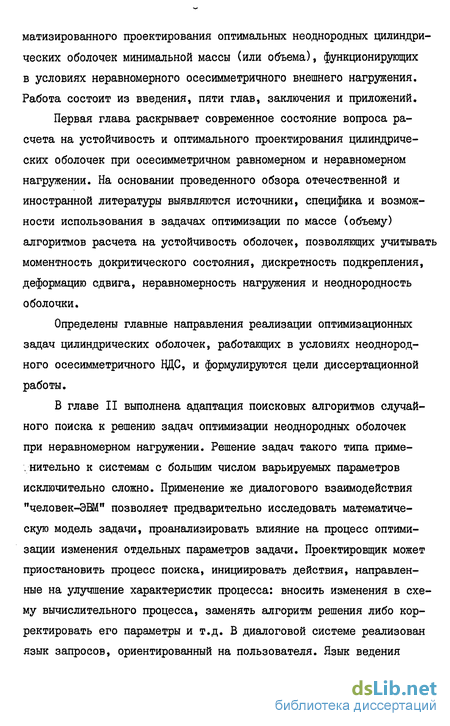 матизированного проектирования оптимальных неоднородных цилиндрических оболочек минимальной массы (или объема), функционирующих в условиях неравномерного осесимметричного внешнего нагружения. Работа состоит из введения, пяти глав, заключения и приложений.

Первая глава раскрывает современное состояние вопроса расчета на устойчивость и оптимального проектирования цилиндрических оболочек при осесимметричном равномерном и неравномерном нагружении. На основании проведенного обзора отечественной и иностранной литературы выявляются источники, специфика и возможности использования в задачах оптимизации по массе (объему) алгоритмов расчета на устойчивость оболочек, позволяющих учитывать моментность докритического состояния, дискретность подкрепления, деформацию сдвига, неравномерность нагружения и неоднородность оболочки.

Определены главные направления реализации оптимизационных задач цилиндрических оболочек, работающих в условиях неоднородного осесимметричного НДС, и формулируются цели диссертационной работы.

В главе II выполнена адаптация поисковых алгоритмов случайного поиска к решению задач оптимизации неоднородных оболочек при неравномерном нагружении. Решение задач такого типа применительно к системам с большим числом варьируемых параметров исключительно сложно. Применение же диалогового взаимодействия "человек-ЭВМ" позволяет предварительно исследовать математическую модель задачи, проанализировать влияние на процесс оптимизации изменения отдельных параметров задачи. Проектировщик может приостановить процесс поиска, инициировать действия, направленные на улучшение характеристик процесса: вносить изменения в схему вычислительного процесса, заменять алгоритм решения либо корректировать его параметры и т.д. В диалоговой системе реализован язык запросов, ориентированный на пользователя. Язык ведения

dsLib.net
библиотека диссертаций